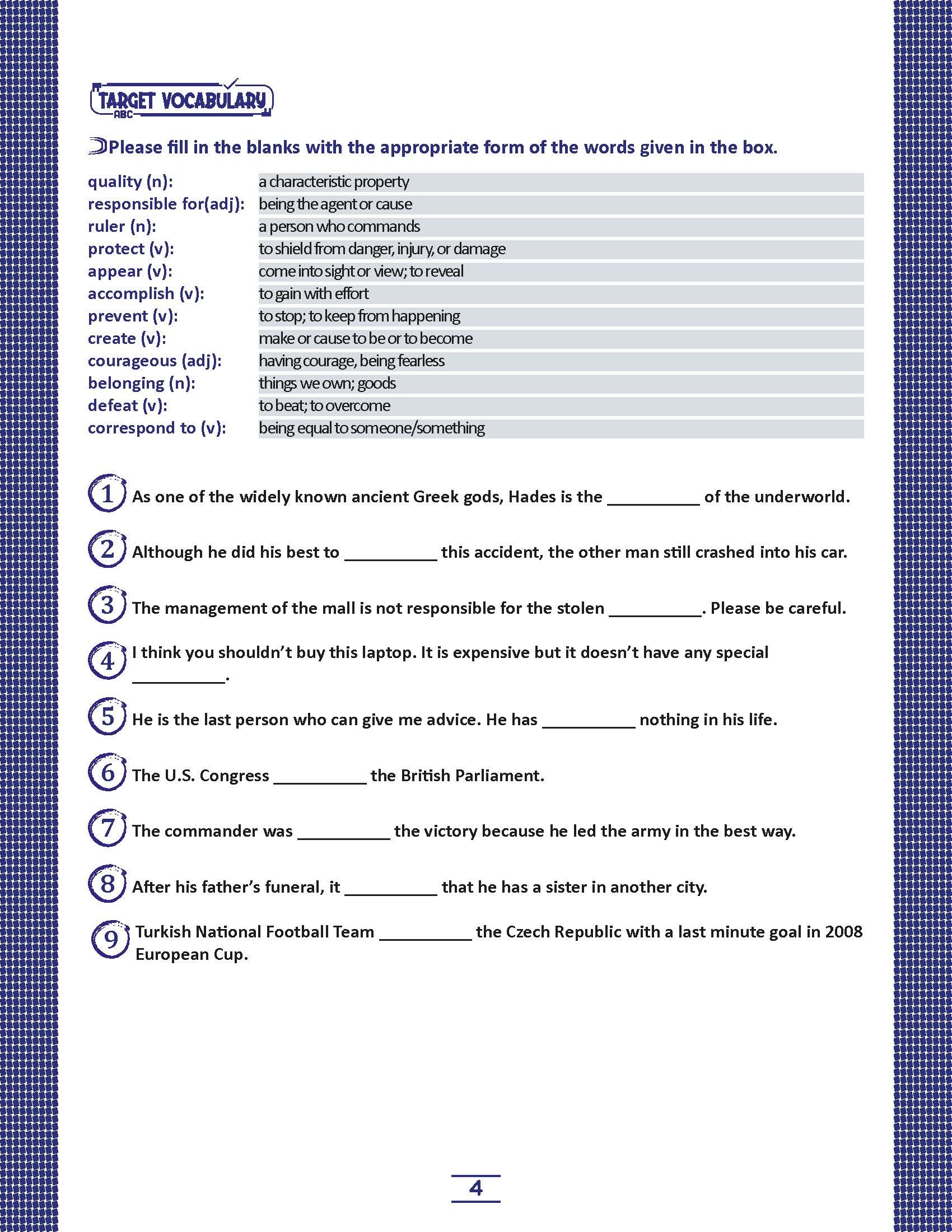 TARGET VOCABULARY
ABC

Please fill in the blanks with the appropriate form of the words given in the box.

| | |
|---|---|
| quality (n): | a characteristic property |
| responsible for(adj): | being the agent or cause |
| ruler (n): | a person who commands |
| protect (v): | to shield from danger, injury, or damage |
| appear (v): | come into sight or view; to reveal |
| accomplish (v): | to gain with effort |
| prevent (v): | to stop; to keep from happening |
| create (v): | make or cause to be or to become |
| courageous (adj): | having courage, being fearless |
| belonging (n): | things we own; goods |
| defeat (v): | to beat; to overcome |
| correspond to (v): | being equal to someone/something |

1 As one of the widely known ancient Greek gods, Hades is the __________ of the underworld.

2 Although he did his best to __________ this accident, the other man still crashed into his car.

3 The management of the mall is not responsible for the stolen __________. Please be careful.

4 I think you shouldn't buy this laptop. It is expensive but it doesn't have any special __________.

5 He is the last person who can give me advice. He has __________ nothing in his life.

6 The U.S. Congress __________ the British Parliament.

7 The commander was __________ the victory because he led the army in the best way.

8 After his father's funeral, it __________ that he has a sister in another city.

9 Turkish National Football Team __________ the Czech Republic with a last minute goal in 2008 European Cup.

4